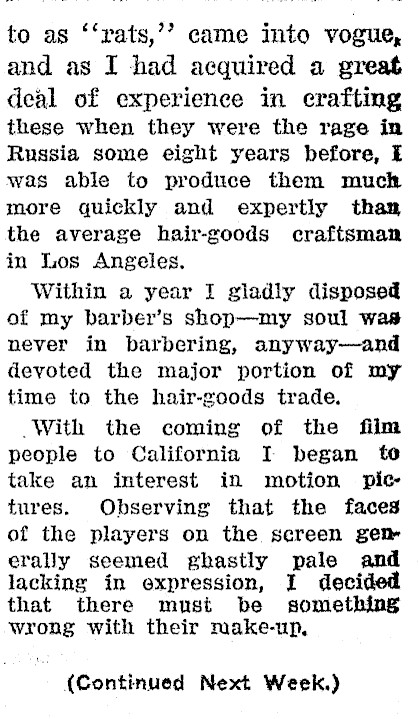 to as "rats," came into vogue, and as I had acquired a great deal of experience in crafting these when they were the rage in Russia some eight years before, I was able to produce them much more quickly and expertly than the average hair-goods craftsman in Los Angeles.

Within a year I gladly disposed of my barber's shop—my soul was never in barbering, anyway—and devoted the major portion of my time to the hair-goods trade.

With the coming of the film people to California I began to take an interest in motion pictures. Observing that the faces of the players on the screen generally seemed ghastly pale and lacking in expression, I decided that there must be something wrong with their make-up.

(Continued Next Week.)